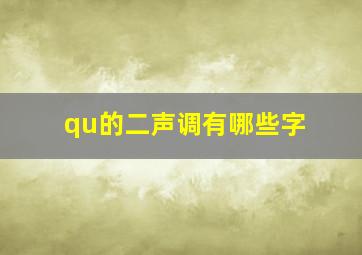 qu的二声调有哪些字